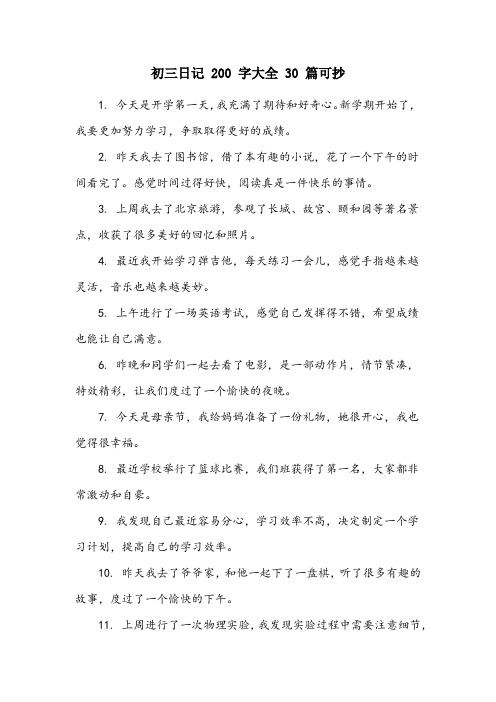 初三日记 200 字大全 30 篇可抄

1. 今天是开学第一天，我充满了期待和好奇心。新学期开始了，我要更加努力学习，争取取得更好的成绩。

2. 昨天我去了图书馆，借了本有趣的小说，花了一个下午的时间看完了。感觉时间过得好快，阅读真是一件快乐的事情。

3. 上周我去了北京旅游，参观了长城、故宫、颐和园等著名景点，收获了很多美好的回忆和照片。

4. 最近我开始学习弹吉他，每天练习一会儿，感觉手指越来越灵活，音乐也越来越美妙。

5. 上午进行了一场英语考试，感觉自己发挥得不错，希望成绩也能让自己满意。

6. 昨晚和同学们一起去看了电影，是一部动作片，情节紧凑，特效精彩，让我们度过了一个愉快的夜晚。

7. 今天是母亲节，我给妈妈准备了一份礼物，她很开心，我也觉得很幸福。

8. 最近学校举行了篮球比赛，我们班获得了第一名，大家都非常激动和自豪。

9. 我发现自己最近容易分心，学习效率不高，决定制定一个学习计划，提高自己的学习效率。

10. 昨天我去了爷爷家，和他一起下了一盘棋，听了很多有趣的故事，度过了一个愉快的下午。

11. 上周进行了一次物理实验，我发现实验过程中需要注意细节，